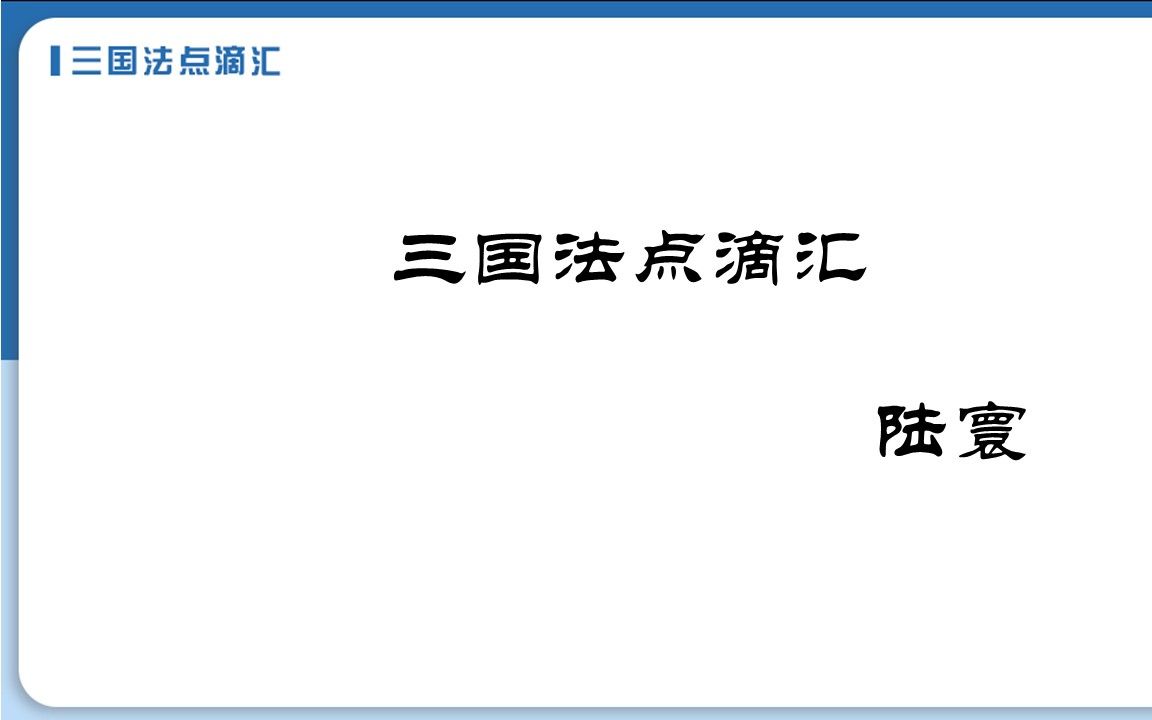 三国法点滴汇

三国法点滴汇

陆寰